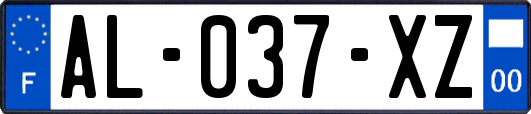 F
AL-037-XZ
00